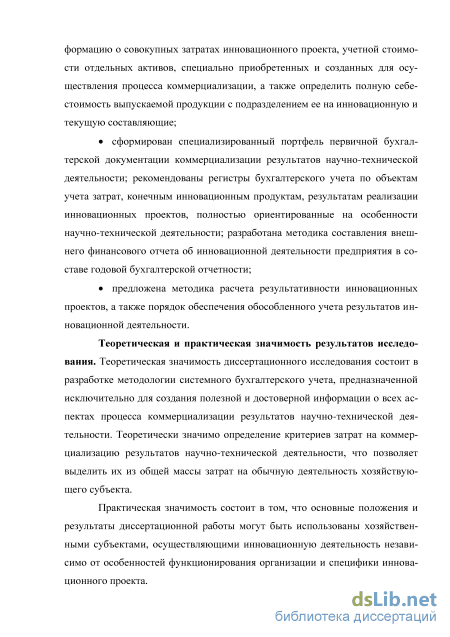 формацию о совокупных затратах инновационного проекта, учетной стоимости отдельных активов, специально приобретенных и созданных для осуществления процесса коммерциализации, а также определить полную себестоимость выпускаемой продукции с подразделением ее на инновационную и текущую составляющие;

• сформирован специализированный портфель первичной бухгалтерской документации коммерциализации результатов научно-технической деятельности; рекомендованы регистры бухгалтерского учета по объектам учета затрат, конечным инновационным продуктам, результатам реализации инновационных проектов, полностью ориентированные на особенности научно-технической деятельности; разработана методика составления внешнего финансового отчета об инновационной деятельности предприятия в составе годовой бухгалтерской отчетности;

• предложена методика расчета результативности инновационных проектов, а также порядок обеспечения обособленного учета результатов инновационной деятельности.

Теоретическая и практическая значимость результатов исследования. Теоретическая значимость диссертационного исследования состоит в разработке методологии системного бухгалтерского учета, предназначенной исключительно для создания полезной и достоверной информации о всех аспектах процесса коммерциализации результатов научно-технической деятельности. Теоретически значимо определение критериев затрат на коммерциализацию результатов научно-технической деятельности, что позволяет выделить их из общей массы затрат на обычную деятельность хозяйствующего субъекта.

Практическая значимость состоит в том, что основные положения и результаты диссертационной работы могут быть использованы хозяйственными субъектами, осуществляющими инновационную деятельность независимо от особенностей функционирования организации и специфики инновационного проекта.

dsLib.net
библиотека диссертаций